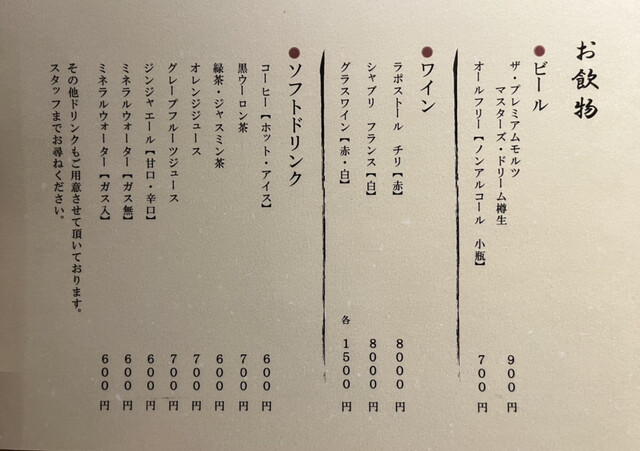 お飲物

●ビール

ザ・プレミアムモルツ マスターズ・ドリーム樽生 900円
オールフリー【ノンアルコール 小瓶】 700円

●ワイン

ラポストール チリ【赤】 8000円
シャブリ フランス【白】 8000円
グラスワイン【赤・白】 各1500円

●ソフトドリンク

コーヒー【ホット・アイス】 600円
黒ウーロン茶 700円
緑茶・ジャスミン茶 600円
オレンジジュース 700円
グレープフルーツジュース 700円
ジンジャエール【甘口・辛口】 600円
ミネラルウォーター【ガス無】 600円
ミネラルウォーター【ガス入】 600円

その他ドリンクもご用意させて頂いております。
スタッフまでお尋ねください。